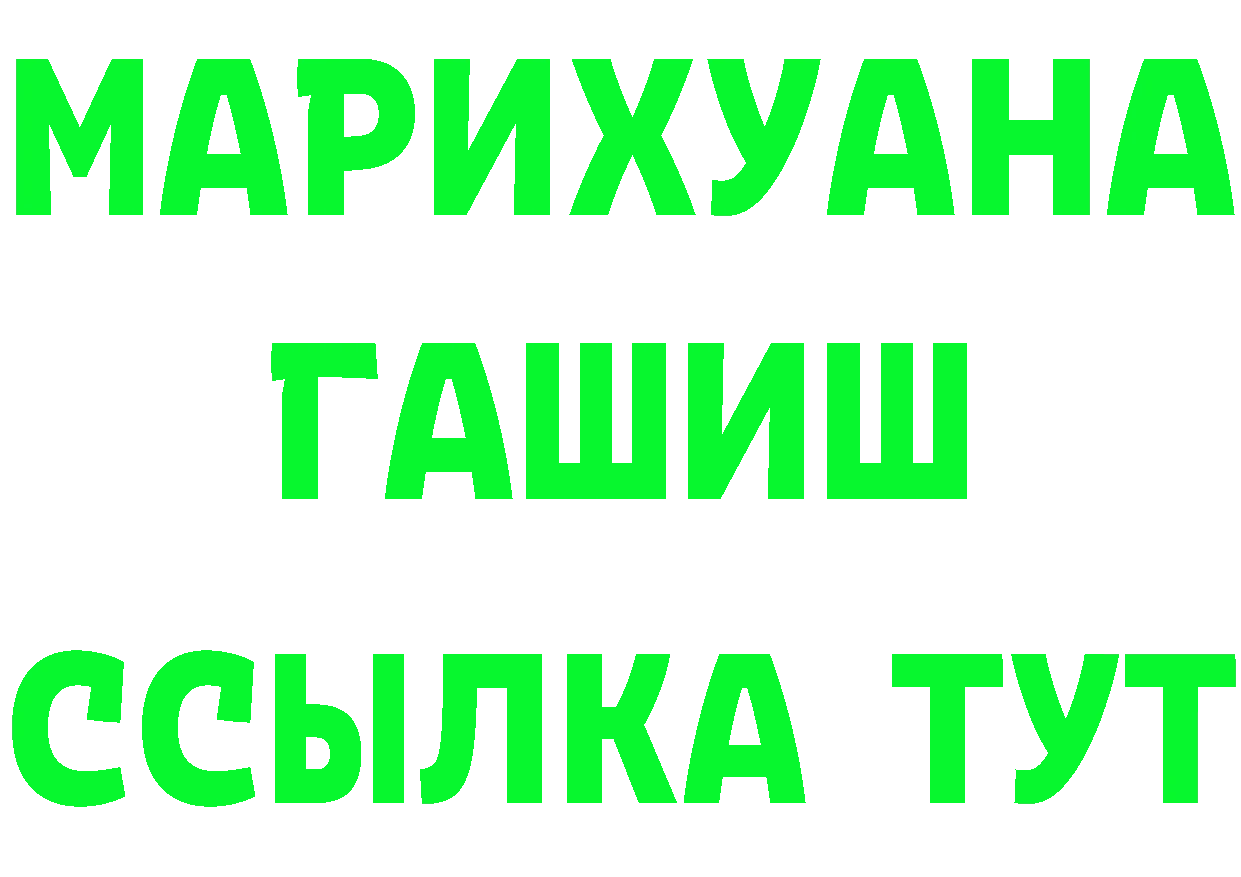 МАРИХУАНА
ГАШИШ
ССЫЛКА ТУТ